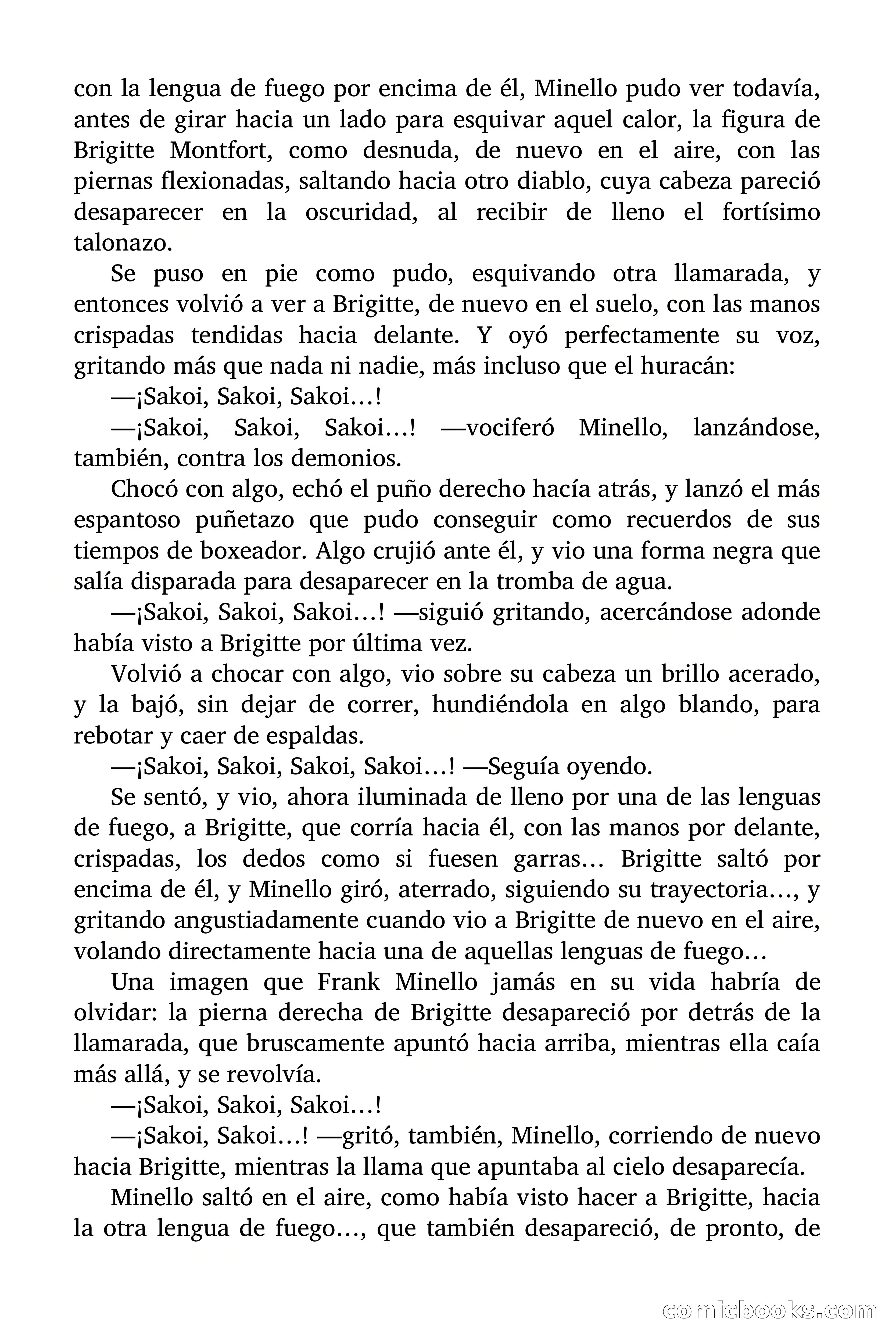 con la lengua de fuego por encima de él, Minello pudo ver todavía, antes de girar hacia un lado para esquivar aquel calor, la figura de Brigitte Montfort, como desnuda, de nuevo en el aire, con las piernas flexionadas, saltando hacia otro diablo, cuya cabeza pareció desaparecer en la oscuridad, al recibir de lleno el fortísimo talonazo.

Se puso en pie como pudo, esquivando otra llamarada, y entonces volvió a ver a Brigitte, de nuevo en el suelo, con las manos crispadas tendidas hacia delante. Y oyó perfectamente su voz, gritando más que nada ni nadie, más incluso que el huracán:

—¡Sakoi, Sakoi, Sakoi…!

—¡Sakoi, Sakoi, Sakoi…! —vociferó Minello, lanzándose, también, contra los demonios.

Chocó con algo, echó el puño derecho hacía atrás, y lanzó el más espantoso puñetazo que pudo conseguir como recuerdos de sus tiempos de boxeador. Algo crujió ante él, y vio una forma negra que salía disparada para desaparecer en la tromba de agua.

—¡Sakoi, Sakoi, Sakoi…! —siguió gritando, acercándose adonde había visto a Brigitte por última vez.

Volvió a chocar con algo, vio sobre su cabeza un brillo acerado, y la bajó, sin dejar de correr, hundiéndola en algo blando, para rebotar y caer de espaldas.

—¡Sakoi, Sakoi, Sakoi, Sakoi…! —Seguía oyendo.

Se sentó, y vio, ahora iluminada de lleno por una de las lenguas de fuego, a Brigitte, que corría hacia él, con las manos por delante, crispadas, los dedos como si fuesen garras… Brigitte saltó por encima de él, y Minello giró, aterrado, siguiendo su trayectoria…, y gritando angustiadamente cuando vio a Brigitte de nuevo en el aire, volando directamente hacia una de aquellas lenguas de fuego…

Una imagen que Frank Minello jamás en su vida habría de olvidar: la pierna derecha de Brigitte desapareció por detrás de la llamarada, que bruscamente apuntó hacia arriba, mientras ella caía más allá, y se revolvía.

—¡Sakoi, Sakoi, Sakoi…!

—¡Sakoi, Sakoi…! —gritó, también, Minello, corriendo de nuevo hacia Brigitte, mientras la llama que apuntaba al cielo desaparecía.

Minello saltó en el aire, como había visto hacer a Brigitte, hacia la otra lengua de fuego…, que también desapareció, de pronto, de

comicbooks.com